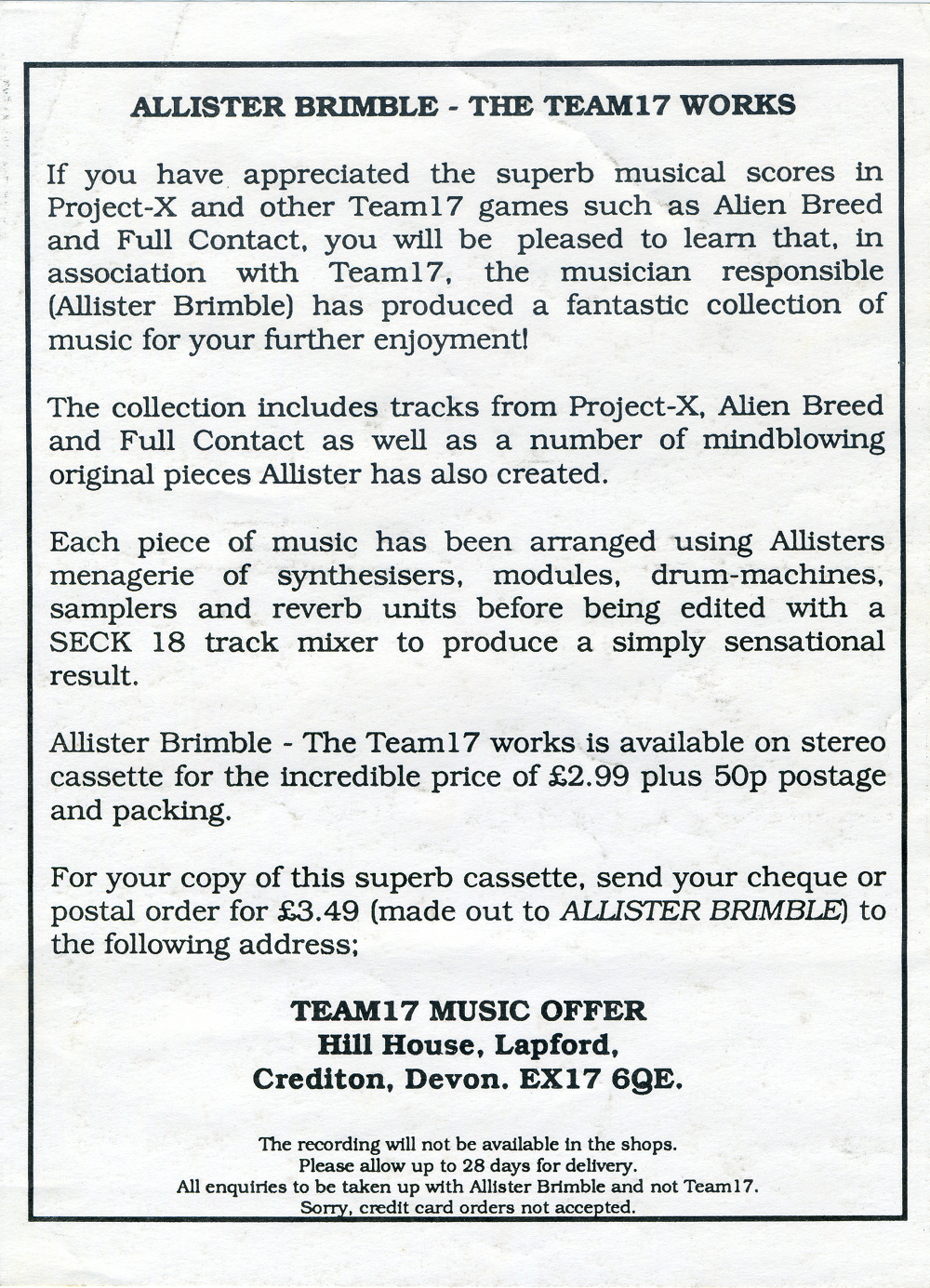 ALLISTER BRIMBLE - THE TEAM17 WORKS

If you have appreciated the superb musical scores in Project-X and other Team17 games such as Alien Breed and Full Contact, you will be pleased to learn that, in association with Team17, the musician responsible (Allister Brimble) has produced a fantastic collection of music for your further enjoyment!

The collection includes tracks from Project-X, Alien Breed and Full Contact as well as a number of mindblowing original pieces Allister has also created.

Each piece of music has been arranged using Allisters menagerie of synthesisers, modules, drum-machines, samplers and reverb units before being edited with a SECK 18 track mixer to produce a simply sensational result.

Allister Brimble - The Team17 works is available on stereo cassette for the incredible price of £2.99 plus 50p postage and packing.

For your copy of this superb cassette, send your cheque or postal order for £3.49 (made out to ALLISTER BRIMBLE) to the following address;

TEAM17 MUSIC OFFER
Hill House, Lapford,
Crediton, Devon. EX17 6QE.

The recording will not be available in the shops.
Please allow up to 28 days for delivery.
All enquiries to be taken up with Allister Brimble and not Team17.
Sorry, credit card orders not accepted.